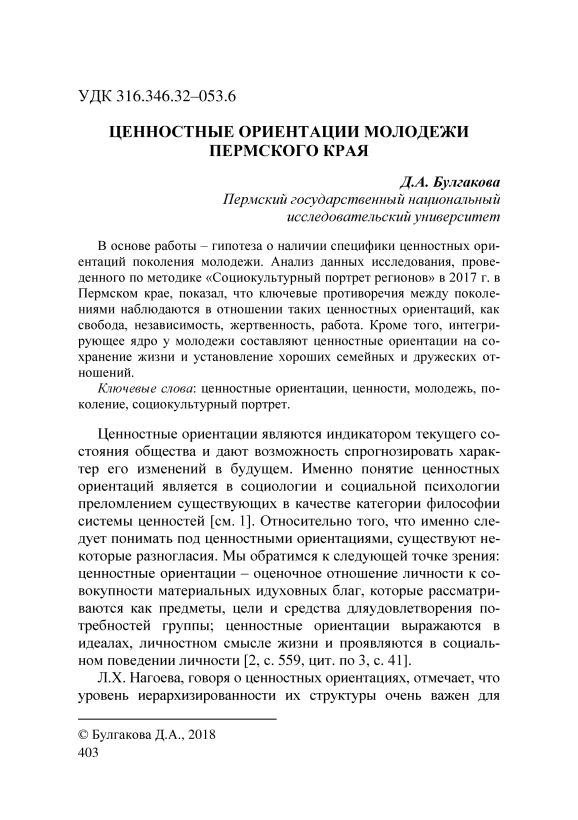 УДК 316.346.32–053.6

ЦЕННОСТНЫЕ ОРИЕНТАЦИИ МОЛОДЕЖИ ПЕРМСКОГО КРАЯ

Д.А. Булгакова
Пермский государственный национальный исследовательский университет

В основе работы – гипотеза о наличии специфики ценностных ориентаций поколения молодежи. Анализ данных исследования, проведенного по методике «Социокультурный портрет регионов» в 2017 г. в Пермском крае, показал, что ключевые противоречия между поколениями наблюдаются в отношении таких ценностных ориентаций, как свобода, независимость, жертвенность, работа. Кроме того, интегрирующее ядро у молодежи составляют ценностные ориентации на сохранение жизни и установление хороших семейных и дружеских отношений.

Ключевые слова: ценностные ориентации, ценности, молодежь, поколение, социокультурный портрет.

Ценностные ориентации являются индикатором текущего состояния общества и дают возможность спрогнозировать характер его изменений в будущем. Именно понятие ценностных ориентаций является в социологии и социальной психологии преломлением существующих в качестве категории философии системы ценностей [см. 1]. Относительно того, что именно следует понимать под ценностными ориентациями, существуют некоторые разногласия. Мы обратимся к следующей точке зрения: ценностные ориентации – оценочное отношение личности к совокупности материальных идуховных благ, которые рассматриваются как предметы, цели и средства дляудовлетворения потребностей группы; ценностные ориентации выражаются в идеалах, личностном смысле жизни и проявляются в социальном поведении личности [2, с. 559, цит. по 3, с. 41].

Л.Х. Нагоева, говоря о ценностных ориентациях, отмечает, что уровень иерархизированности их структуры очень важен для

© Булгакова Д.А., 2018
403